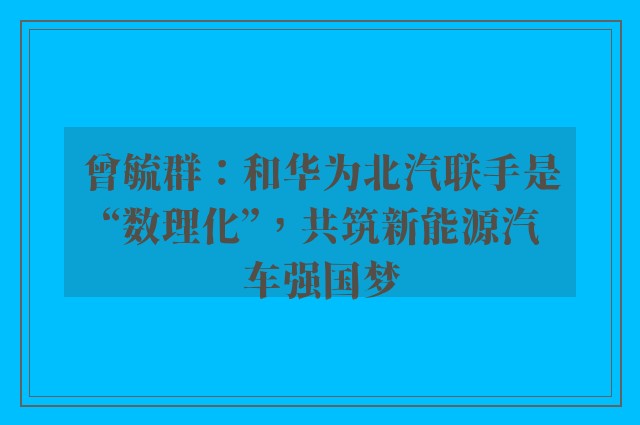 曾毓群：和华为北汽联手是“数理化”，共筑新能源汽车强国梦